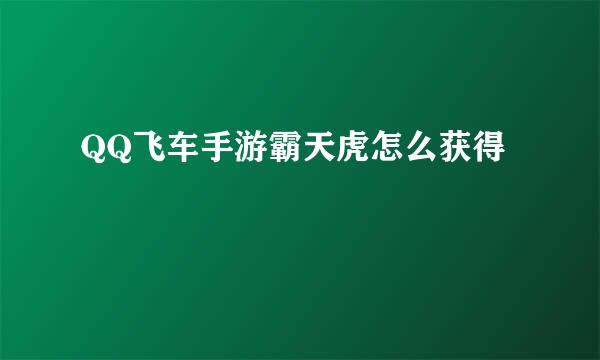 QQ飞车手游霸天虎怎么获得